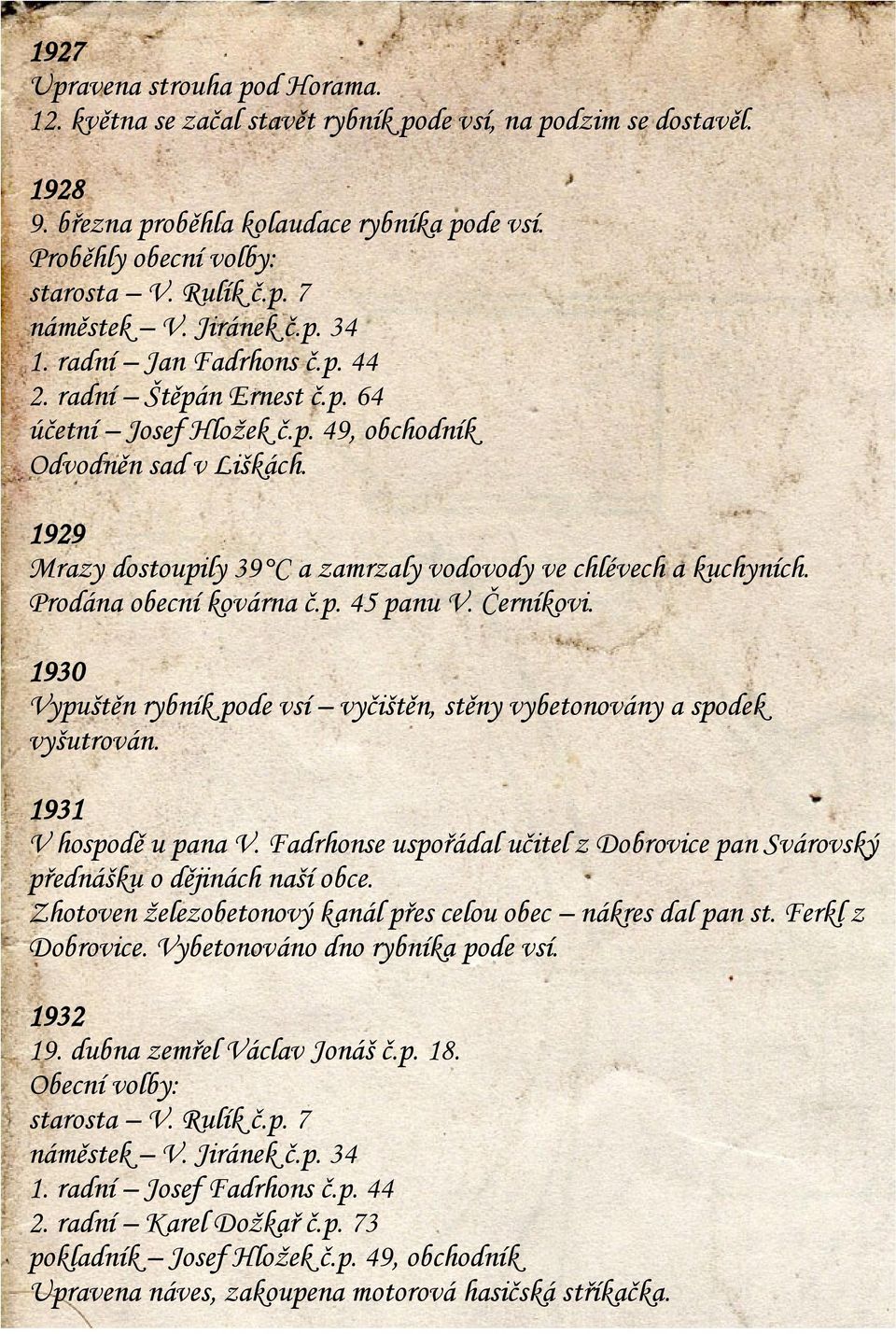 1927
Upravena strouha pod Horama.
12. května se začal stavět rybník pode vsí, na podzim se dostavěl.

1928
9. března proběhla kolaudace rybníka pode vsí.
Proběhly obecní volby:
starosta – V. Rulík č.p. 7
náměstek – V. Jiránek č.p. 34
1. radní – Jan Fadrhons č.p. 44
2. radní – Štěpán Ernest č.p. 64
účetní – Josef Hložek č.p. 49, obchodník
Odvodněn sad v Liškách.

1929
Mrazy dostoupily 39°C a zamrzaly vodovody ve chlévech a kuchyních.
Prodána obecní kovárna č.p. 45 panu V. Černíkovi.

1930
Vypuštěn rybník pode vsí – vyčištěn, stěny vybetonovány a spodek vyšutrován.

1931
V hospodě u pana V. Fadrhonse uspořádal učitel z Dobrovice pan Svárovský přednášku o dějinách naší obce.
Zhotoven železobetonový kanál přes celou obec – nákres dal pan st. Ferkl z Dobrovice. Vybetonováno dno rybníka pode vsí.

1932
19. dubna zemřel Václav Jonáš č.p. 18.
Obecní volby:
starosta – V. Rulík č.p. 7
náměstek – V. Jiránek č.p. 34
1. radní – Josef Fadrhons č.p. 44
2. radní – Karel Dožkař č.p. 73
pokladník – Josef Hložek č.p. 49, obchodník
Upravena náves, zakoupena motorová hasičská stříkačka.